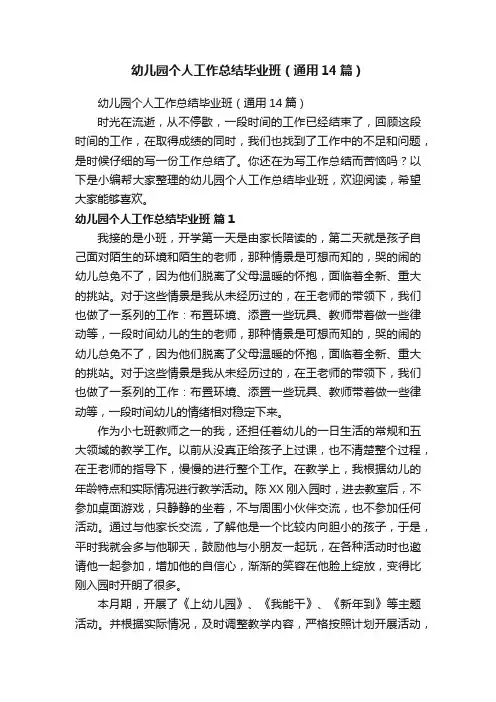 幼儿园个人工作总结毕业班（通用14篇）

幼儿园个人工作总结毕业班（通用14篇）

时光在流逝，从不停歇，一段时间的工作已经结束了，回顾这段时间的工作，在取得成绩的同时，我们也找到了工作中的不足和问题，是时候仔细的写一份工作总结了。你还在为写工作总结而苦恼吗？以下是小编帮大家整理的幼儿园个人工作总结毕业班，欢迎阅读，希望大家能够喜欢。

幼儿园个人工作总结毕业班 篇1

我接的是小班，开学第一天是由家长陪读的，第二天就是孩子自己面对陌生的环境和陌生的老师，那种情景是可想而知的，哭的闹的幼儿总免不了，因为他们脱离了父母温暖的怀抱，面临着全新、重大的挑站。对于这些情景是我从未经历过的，在王老师的带领下，我们也做了一系列的工作：布置环境、添置一些玩具、教师带着做一些律动等，一段时间幼儿的生的老师，那种情景是可想而知的，哭的闹的幼儿总免不了，因为他们脱离了父母温暖的怀抱，面临着全新、重大的挑站。对于这些情景是我从未经历过的，在王老师的带领下，我们也做了一系列的工作：布置环境、添置一些玩具、教师带着做一些律动等，一段时间幼儿的情绪相对稳定下来。

作为小七班教师之一的我，还担任着幼儿的一日生活的常规和五大领域的教学工作。以前从没真正给孩子上过课，也不清楚整个过程，在王老师的指导下，慢慢的进行整个工作。在教学上，我根据幼儿的年龄特点和实际情况进行教学活动。陈XX刚入园时，进去教室后，不参加桌面游戏，只静静的坐着，不与周围小伙伴交流，也不参加任何活动。通过与他家长交流，了解他是一个比较内向胆小的孩子，于是，平时我就会多与他聊天，鼓励他与小朋友一起玩，在各种活动时也邀请他一起参加，增加他的自信心，渐渐的笑容在他脸上绽放，变得比刚入园时开朗了很多。

本月期，开展了《上幼儿园》、《我能干》、《新年到》等主题活动。并根据实际情况，及时调整教学内容，严格按照计划开展活动，